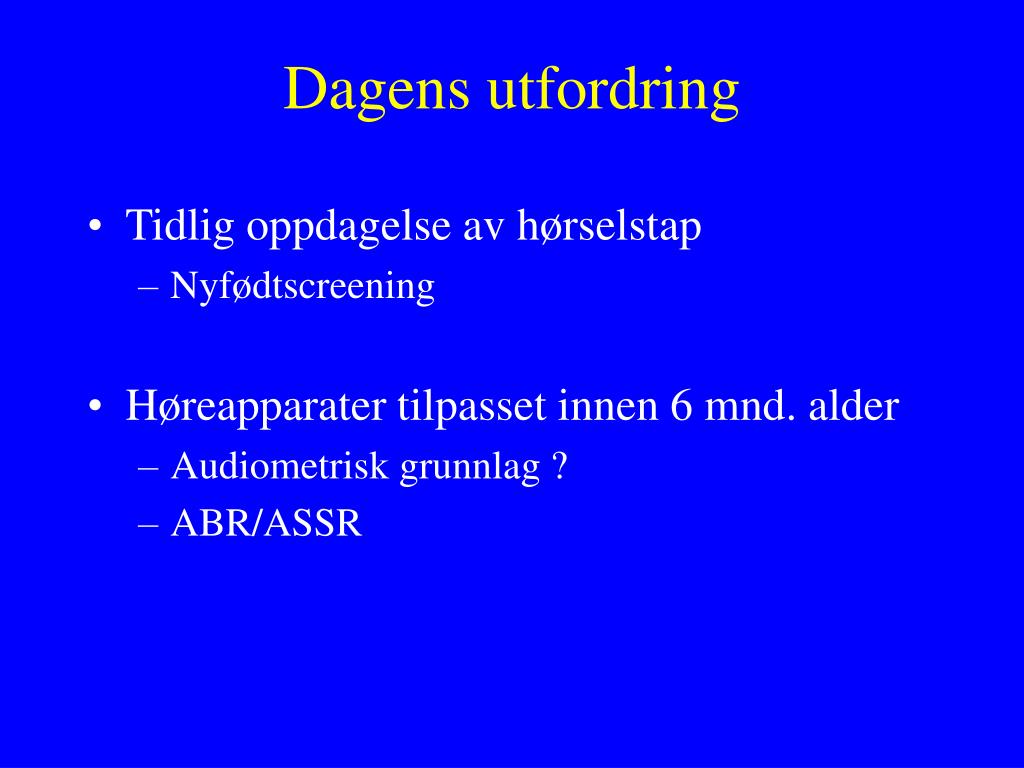 Dagens utfordring

• Tidlig oppdagelse av hørselstap
– Nyfødtscreening

• Høreapparater tilpasset innen 6 mnd. alder
– Audiometrisk grunnlag ?
– ABR/ASSR